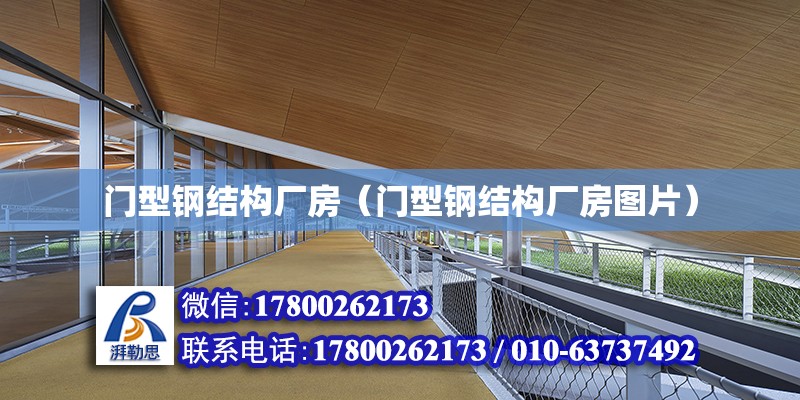 门型钢结构厂房（门型钢结构厂房图片）

湃勒思

微信:17800262173

联系电话:17800262173 / 010-63737492